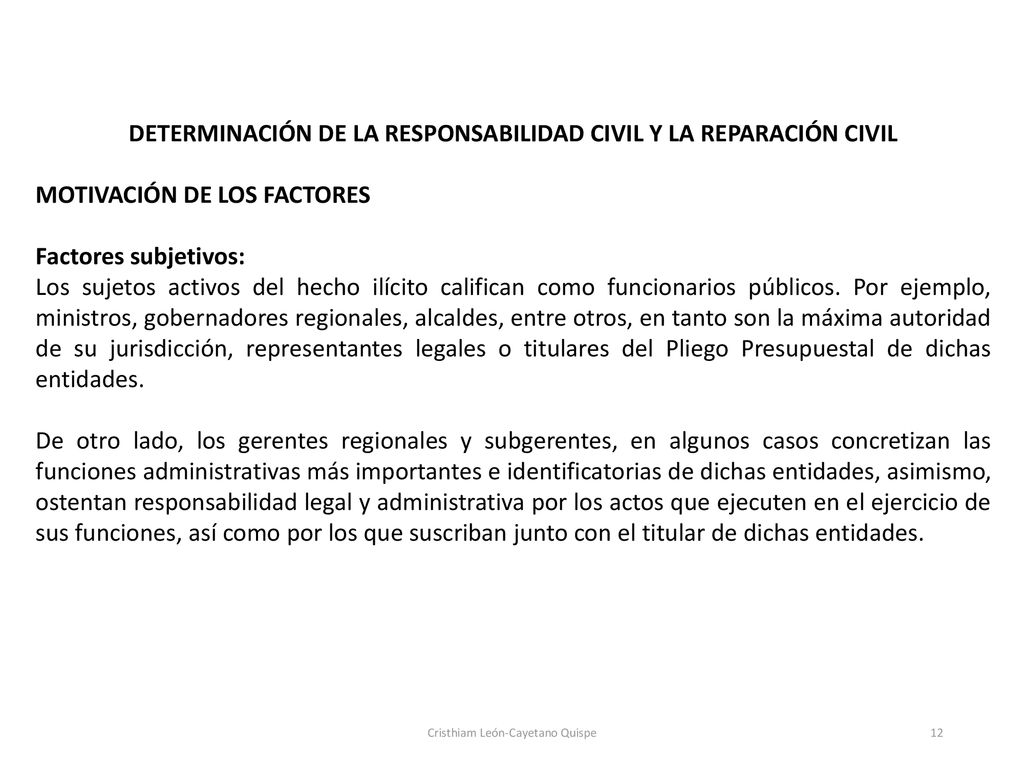 DETERMINACIÓN DE LA RESPONSABILIDAD CIVIL Y LA REPARACIÓN CIVIL

MOTIVACIÓN DE LOS FACTORES

Factores subjetivos:
Los sujetos activos del hecho ilícito califican como funcionarios públicos. Por ejemplo, ministros, gobernadores regionales, alcaldes, entre otros, en tanto son la máxima autoridad de su jurisdicción, representantes legales o titulares del Pliego Presupuestal de dichas entidades.

De otro lado, los gerentes regionales y subgerentes, en algunos casos concretizan las funciones administrativas más importantes e identificatorias de dichas entidades, asimismo, ostentan responsabilidad legal y administrativa por los actos que ejecuten en el ejercicio de sus funciones, así como por los que suscriban junto con el titular de dichas entidades.

Cristhiam León-Cayetano Quispe

12